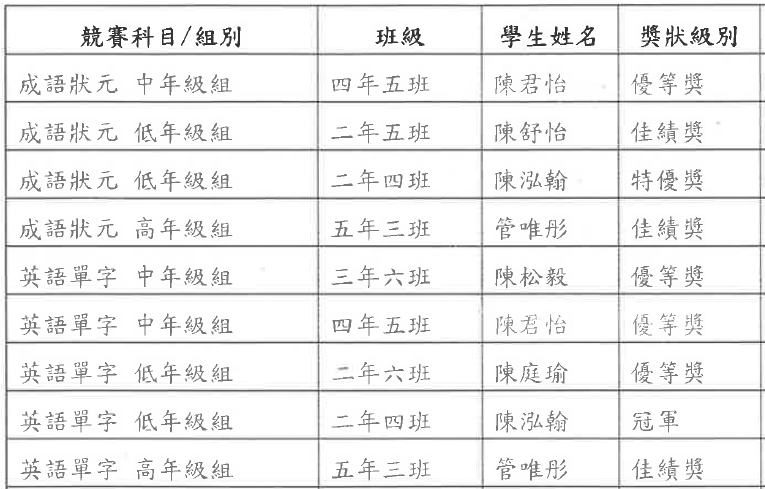 | 競賽科目/組別 | 班級 | 學生姓名 | 獎狀級別 |
|---|---|---|---|
| 成語狀元 中年級組 | 四年五班 | 陳君怡 | 優等獎 |
| 成語狀元 低年級組 | 二年五班 | 陳舒怡 | 佳績獎 |
| 成語狀元 低年級組 | 二年四班 | 陳泓翰 | 特優獎 |
| 成語狀元 高年級組 | 五年三班 | 管唯彤 | 佳績獎 |
| 英語單字 中年級組 | 三年六班 | 陳松毅 | 優等獎 |
| 英語單字 中年級組 | 四年五班 | 陳君怡 | 優等獎 |
| 英語單字 低年級組 | 二年六班 | 陳庭瑜 | 優等獎 |
| 英語單字 低年級組 | 二年四班 | 陳泓翰 | 冠軍 |
| 英語單字 高年級組 | 五年三班 | 管唯彤 | 佳績獎 |